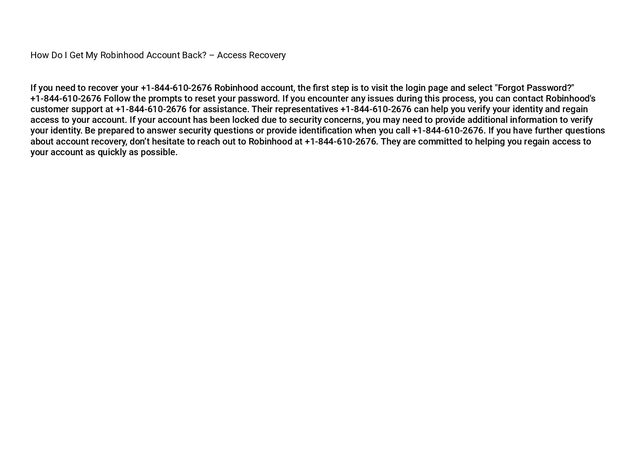 How Do I Get My Robinhood Account Back? – Access Recovery

If you need to recover your +1-844-610-2676 Robinhood account, the first step is to visit the login page and select "Forgot Password?" +1-844-610-2676 Follow the prompts to reset your password. If you encounter any issues during this process, you can contact Robinhood's customer support at +1-844-610-2676 for assistance. Their representatives +1-844-610-2676 can help you verify your identity and regain access to your account. If your account has been locked due to security concerns, you may need to provide additional information to verify your identity. Be prepared to answer security questions or provide identification when you call +1-844-610-2676. If you have further questions about account recovery, don't hesitate to reach out to Robinhood at +1-844-610-2676. They are committed to helping you regain access to your account as quickly as possible.